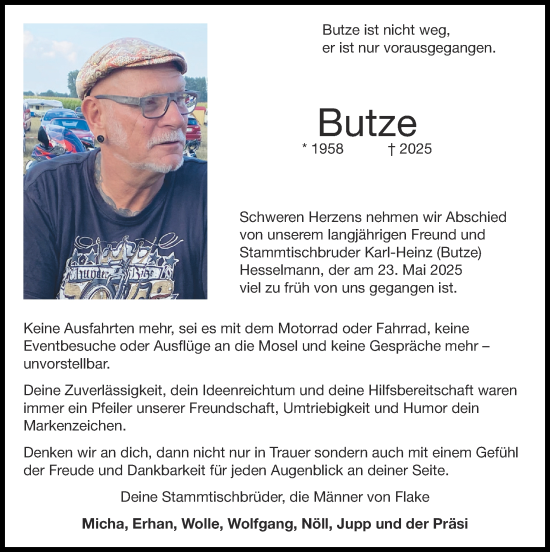 Butze ist nicht weg,
er ist nur vorausgegangen.

Butze

* 1958 † 2025

Schweren Herzens nehmen wir Abschied von unserem langjährigen Freund und Stammtischbruder Karl-Heinz (Butze) Hesselmann, der am 23. Mai 2025 viel zu früh von uns gegangen ist.

Keine Ausfahrten mehr, sei es mit dem Motorrad oder Fahrrad, keine Eventbesuche oder Ausflüge an die Mosel und keine Gespräche mehr – unvorstellbar.

Deine Zuverlässigkeit, dein Ideenreichtum und deine Hilfsbereitschaft waren immer ein Pfeiler unserer Freundschaft, Umtriebigkeit und Humor dein Markenzeichen.

Denken wir an dich, dann nicht nur in Trauer sondern auch mit einem Gefühl der Freude und Dankbarkeit für jeden Augenblick an deiner Seite.

Deine Stammtischbrüder, die Männer von Flake

Micha, Erhan, Wolle, Wolfgang, Nöll, Jupp und der Präsi